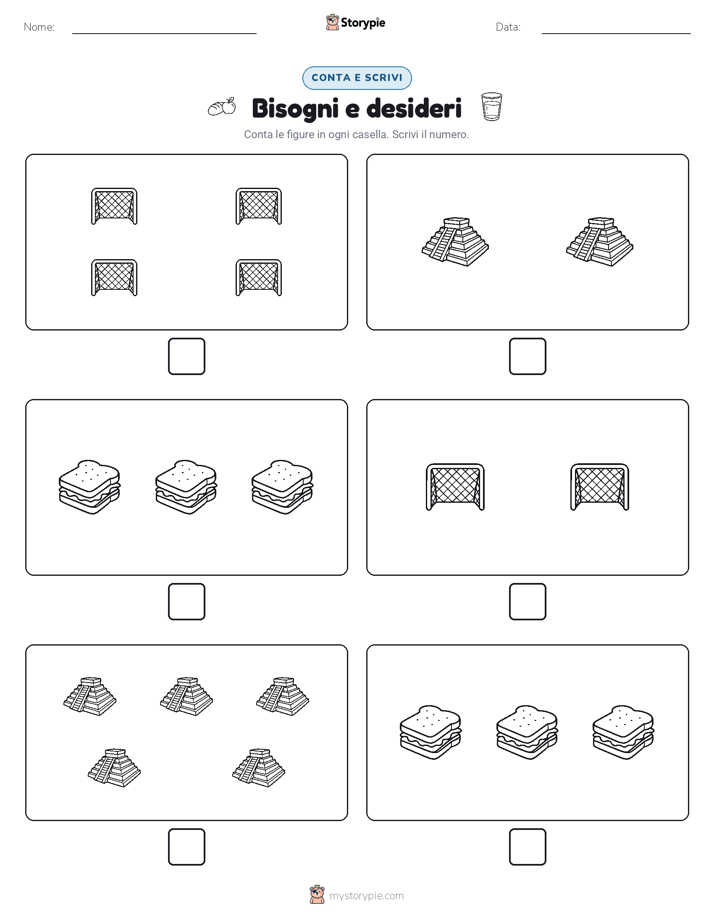 Nome:

Storypie

Data:

CONTA E SCRIVI

Bisogni e desideri

Conta le figure in ogni casella. Scrivi il numero.

mystorypie.com